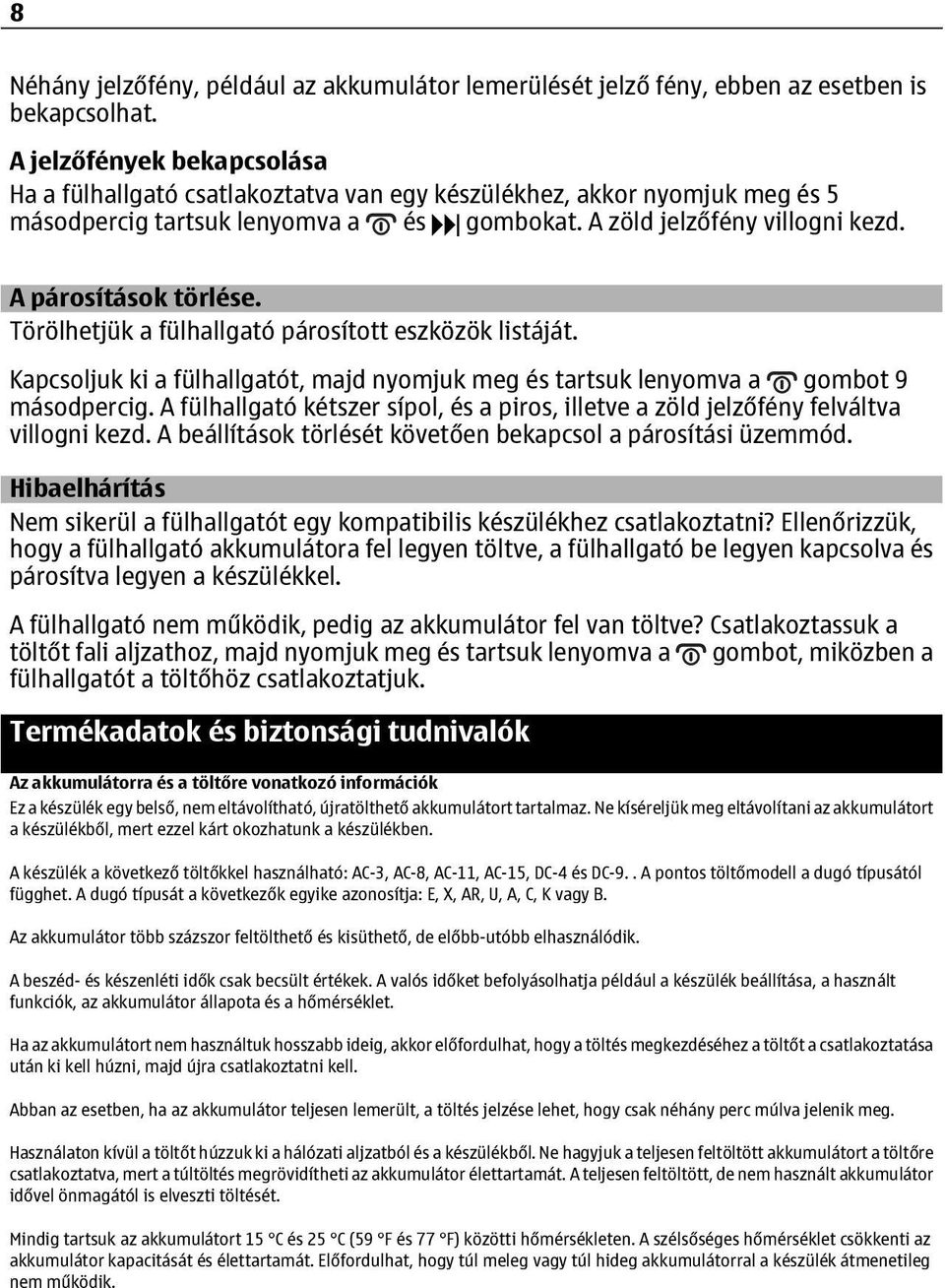 8

Néhány jelzőfény, például az akkumulátor lemerülését jelző fény, ebben az esetben is bekapcsolhat.

A jelzőfények bekapcsolása
Ha a fülhallgató csatlakoztatva van egy készülékhez, akkor nyomjuk meg és 5 másodpercig tartsuk lenyomva a és gombokat. A zöld jelzőfény villogni kezd.

A párosítások törlése.
Törölhetjük a fülhallgató párosított eszközök listáját.

Kapcsoljuk ki a fülhallgatót, majd nyomjuk meg és tartsuk lenyomva a gombot 9 másodpercig. A fülhallgató kétszer sípol, és a piros, illetve a zöld jelzőfény felváltva villogni kezd. A beállítások törlését követően bekapcsol a párosítási üzemmód.

Hibaelhárítás
Nem sikerül a fülhallgatót egy kompatibilis készülékhez csatlakoztatni? Ellenőrizzük, hogy a fülhallgató akkumulátora fel legyen töltve, a fülhallgató be legyen kapcsolva és párosítva legyen a készülékkel.

A fülhallgató nem működik, pedig az akkumulátor fel van töltve? Csatlakoztassuk a töltőt fali aljzathoz, majd nyomjuk meg és tartsuk lenyomva a gombot, miközben a fülhallgatót a töltőhöz csatlakoztatjuk.

Termékadatok és biztonsági tudnivalók

Az akkumulátorra és a töltőre vonatkozó információk
Ez a készülék egy belső, nem eltávolítható, újratölthető akkumulátort tartalmaz. Ne kíséreljük meg eltávolítani az akkumulátort a készülékből, mert ezzel kárt okozhatunk a készülékben.

A készülék a következő töltőkkel használható: AC-3, AC-8, AC-11, AC-15, DC-4 és DC-9. . A pontos töltőmodell a dugó típusától függhet. A dugó típusát a következők egyike azonosítja: E, X, AR, U, A, C, K vagy B.

Az akkumulátor több százszor feltölthető és kisüthető, de előbb-utóbb elhasználódik.

A beszéd- és készenléti idők csak becsült értékek. A valós időket befolyásolhatja például a készülék beállítása, a használt funkciók, az akkumulátor állapota és a hőmérséklet.

Ha az akkumulátort nem használtuk hosszabb ideig, akkor előfordulhat, hogy a töltés megkezdéséhez a töltőt a csatlakoztatása után ki kell húzni, majd újra csatlakoztatni kell.

Abban az esetben, ha az akkumulátor teljesen lemerült, a töltés jelzése lehet, hogy csak néhány perc múlva jelenik meg.

Használaton kívül a töltőt húzzuk ki a hálózati aljzatból és a készülékből. Ne hagyjuk a teljesen feltöltött akkumulátort a töltőre csatlakoztatva, mert a túltöltés megrövidítheti az akkumulátor élettartamát. A teljesen feltöltött, de nem használt akkumulátor idővel önmagától is elveszti töltését.

Mindig tartsuk az akkumulátort 15 °C és 25 °C (59 °F és 77 °F) közötti hőmérsékleten. A szélsőséges hőmérséklet csökkenti az akkumulátor kapacitását és élettartamát. Előfordulhat, hogy túl meleg vagy túl hideg akkumulátorral a készülék átmenetileg nem működik.